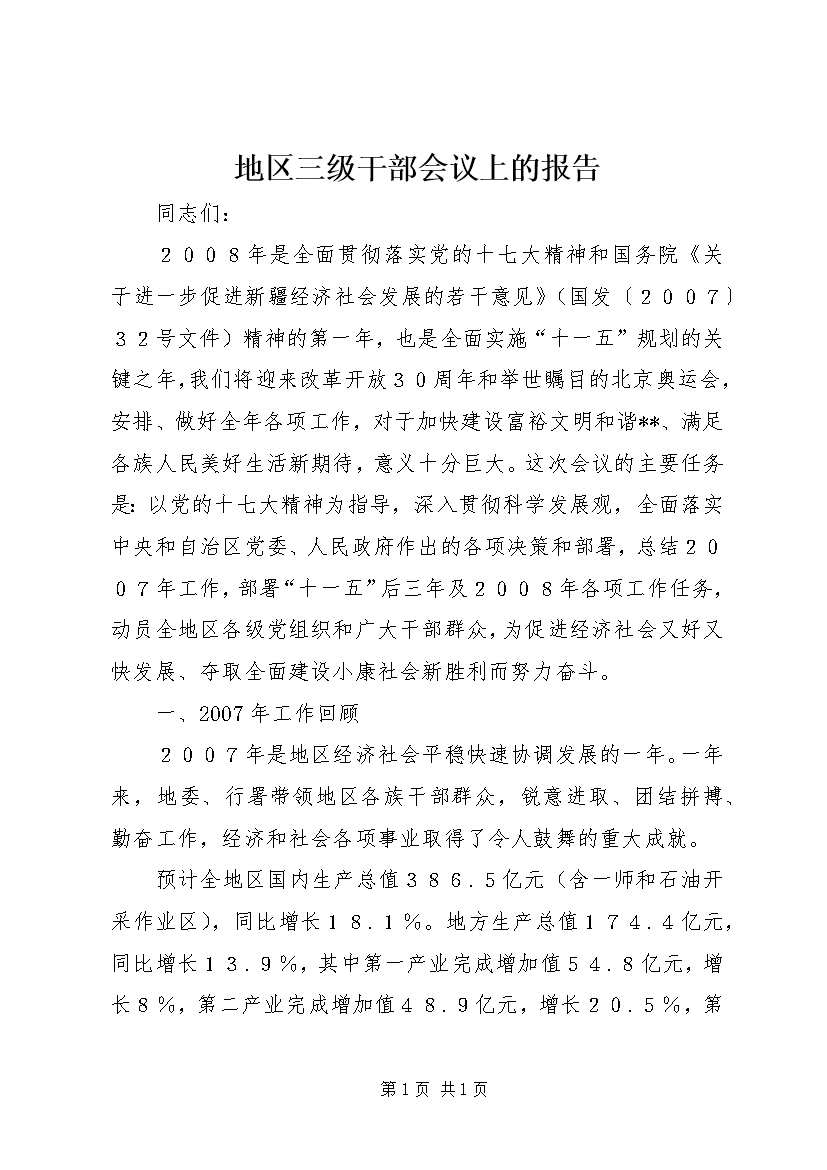 地区三级干部会议上的报告

同志们：

２００８年是全面贯彻落实党的十七大精神和国务院《关于进一步促进新疆经济社会发展的若干意见》（国发〔２００７〕３２号文件）精神的第一年，也是全面实施“十一五”规划的关键之年，我们将迎来改革开放３０周年和举世瞩目的北京奥运会，安排、做好全年各项工作，对于加快建设富裕文明和谐**、满足各族人民美好生活新期待，意义十分巨大。这次会议的主要任务是：以党的十七大精神为指导，深入贯彻科学发展观，全面落实中央和自治区党委、人民政府作出的各项决策和部署，总结２００７年工作，部署“十一五”后三年及２００８年各项工作任务，动员全地区各级党组织和广大干部群众，为促进经济社会又好又快发展、夺取全面建设小康社会新胜利而努力奋斗。

一、2007年工作回顾

２００７年是地区经济社会平稳快速协调发展的一年。一年来，地委、行署带领地区各族干部群众，锐意进取、团结拼搏、勤奋工作，经济和社会各项事业取得了令人鼓舞的重大成就。

预计全地区国内生产总值３８６．５亿元（含一师和石油开采作业区），同比增长１８．１％。地方生产总值１７４．４亿元，同比增长１３．９％，其中第一产业完成增加值５４．８亿元，增长８％，第二产业完成增加值４８．９亿元，增长２０．５％，第

第1页 共1页